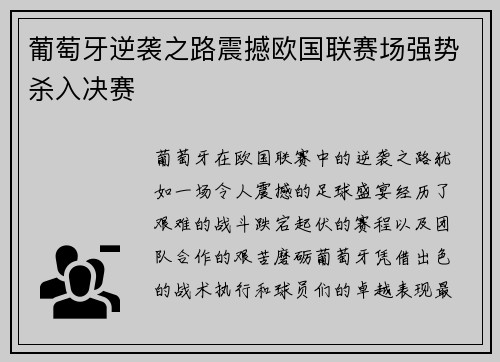 葡萄牙逆袭之路震撼欧国联赛场强势杀入决赛

葡萄牙在欧国联赛中的逆袭之路犹如一场令人震撼的足球盛宴经历了艰难的战斗跌宕起伏的赛程以及团队合作的艰苦磨砺葡萄牙凭借出色的战术执行和球员们的卓越表现最